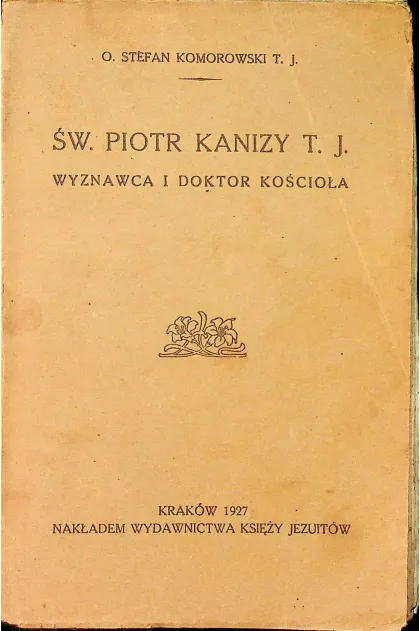 O. STEFAN KOMOROWSKI T. J.

ŚW. PIOTR KANIZY T. J.
WYZNAWCA I DOKTOR KOŚCIOŁA

KRAKÓW 1927
NAKŁADEM WYDAWNICTWA KSIĘŻY JEZUITÓW